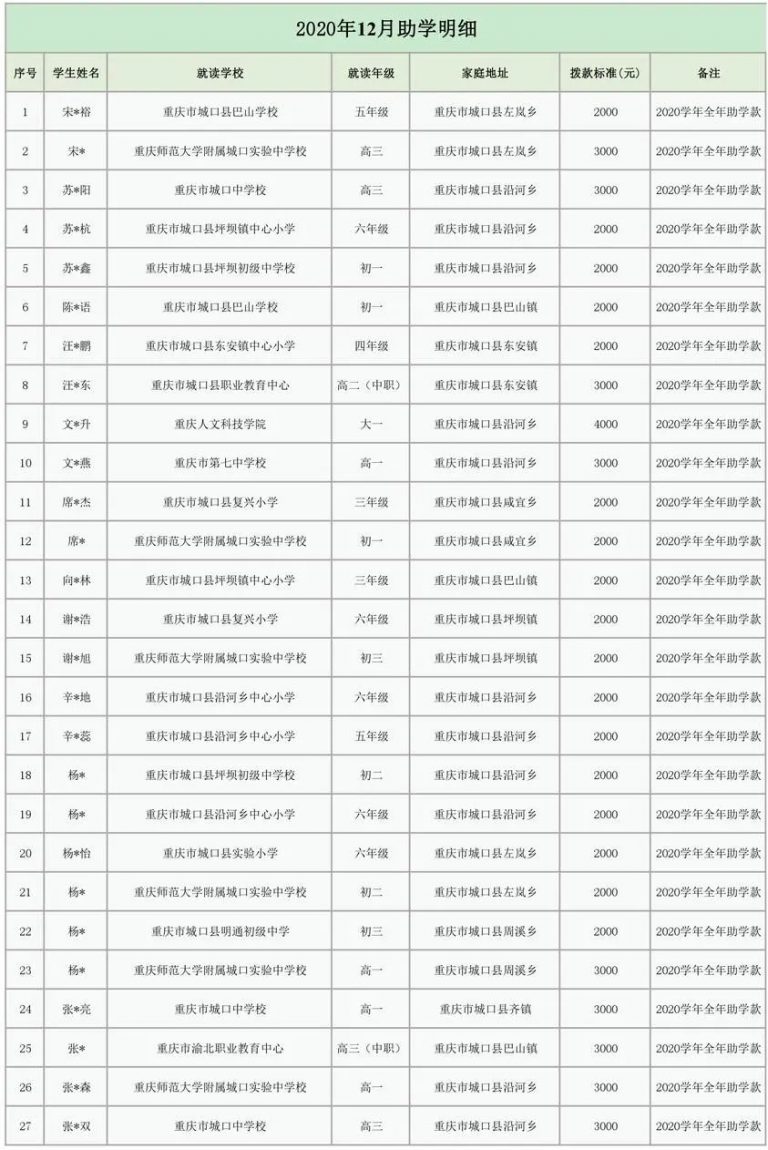 2020年12月助学明细

| 序号 | 学生姓名 | 就读学校 | 就读年级 | 家庭地址 | 拨款标准(元) | 备注 |
|---|---|---|---|---|---|---|
| 1 | 宋*裕 | 重庆市城口县巴山学校 | 五年级 | 重庆市城口县左岚乡 | 2000 | 2020学年全年助学款 |
| 2 | 宋* | 重庆师范大学附属城口实验中学校 | 高三 | 重庆市城口县左岚乡 | 3000 | 2020学年全年助学款 |
| 3 | 苏*阳 | 重庆市城口中学校 | 高三 | 重庆市城口县沿河乡 | 3000 | 2020学年全年助学款 |
| 4 | 苏*杭 | 重庆市城口县坪坝镇中心小学 | 六年级 | 重庆市城口县沿河乡 | 2000 | 2020学年全年助学款 |
| 5 | 苏*鑫 | 重庆市城口县坪坝初级中学校 | 初一 | 重庆市城口县沿河乡 | 2000 | 2020学年全年助学款 |
| 6 | 陈*语 | 重庆市城口县巴山学校 | 初一 | 重庆市城口县巴山镇 | 2000 | 2020学年全年助学款 |
| 7 | 汪*鹏 | 重庆市城口县东安镇中心小学 | 四年级 | 重庆市城口县东安镇 | 2000 | 2020学年全年助学款 |
| 8 | 汪*东 | 重庆市城口县职业教育中心 | 高二(中职) | 重庆市城口县东安镇 | 3000 | 2020学年全年助学款 |
| 9 | 文*升 | 重庆人文科技学院 | 大一 | 重庆市城口县沿河乡 | 4000 | 2020学年全年助学款 |
| 10 | 文*燕 | 重庆市第七中学校 | 高一 | 重庆市城口县沿河乡 | 3000 | 2020学年全年助学款 |
| 11 | 席*杰 | 重庆市城口县复兴小学 | 三年级 | 重庆市城口县咸宜乡 | 2000 | 2020学年全年助学款 |
| 12 | 席* | 重庆师范大学附属城口实验中学校 | 初一 | 重庆市城口县咸宜乡 | 2000 | 2020学年全年助学款 |
| 13 | 向*林 | 重庆市城口县坪坝镇中心小学 | 三年级 | 重庆市城口县巴山镇 | 2000 | 2020学年全年助学款 |
| 14 | 谢*浩 | 重庆市城口县复兴小学 | 六年级 | 重庆市城口县坪坝镇 | 2000 | 2020学年全年助学款 |
| 15 | 谢*旭 | 重庆师范大学附属城口实验中学校 | 初三 | 重庆市城口县坪坝镇 | 2000 | 2020学年全年助学款 |
| 16 | 辛*地 | 重庆市城口县沿河乡中心小学 | 六年级 | 重庆市城口县沿河乡 | 2000 | 2020学年全年助学款 |
| 17 | 辛*蕊 | 重庆市城口县沿河乡中心小学 | 五年级 | 重庆市城口县沿河乡 | 2000 | 2020学年全年助学款 |
| 18 | 杨* | 重庆市城口县坪坝初级中学校 | 初二 | 重庆市城口县沿河乡 | 2000 | 2020学年全年助学款 |
| 19 | 杨* | 重庆市城口县沿河乡中心小学 | 六年级 | 重庆市城口县沿河乡 | 2000 | 2020学年全年助学款 |
| 20 | 杨*怡 | 重庆市城口县实验小学 | 六年级 | 重庆市城口县左岚乡 | 2000 | 2020学年全年助学款 |
| 21 | 杨* | 重庆师范大学附属城口实验中学校 | 初二 | 重庆市城口县左岚乡 | 2000 | 2020学年全年助学款 |
| 22 | 杨* | 重庆市城口县明通初级中学 | 初三 | 重庆市城口县周溪乡 | 2000 | 2020学年全年助学款 |
| 23 | 杨* | 重庆师范大学附属城口实验中学校 | 高一 | 重庆市城口县周溪乡 | 3000 | 2020学年全年助学款 |
| 24 | 张*亮 | 重庆市城口中学校 | 高一 | 重庆市城口县齐镇 | 3000 | 2020学年全年助学款 |
| 25 | 张* | 重庆市渝北职业教育中心 | 高三(中职) | 重庆市城口县巴山镇 | 3000 | 2020学年全年助学款 |
| 26 | 张*森 | 重庆师范大学附属城口实验中学校 | 高一 | 重庆市城口县沿河乡 | 3000 | 2020学年全年助学款 |
| 27 | 张*双 | 重庆市城口中学校 | 高三 | 重庆市城口县沿河乡 | 3000 | 2020学年全年助学款 |